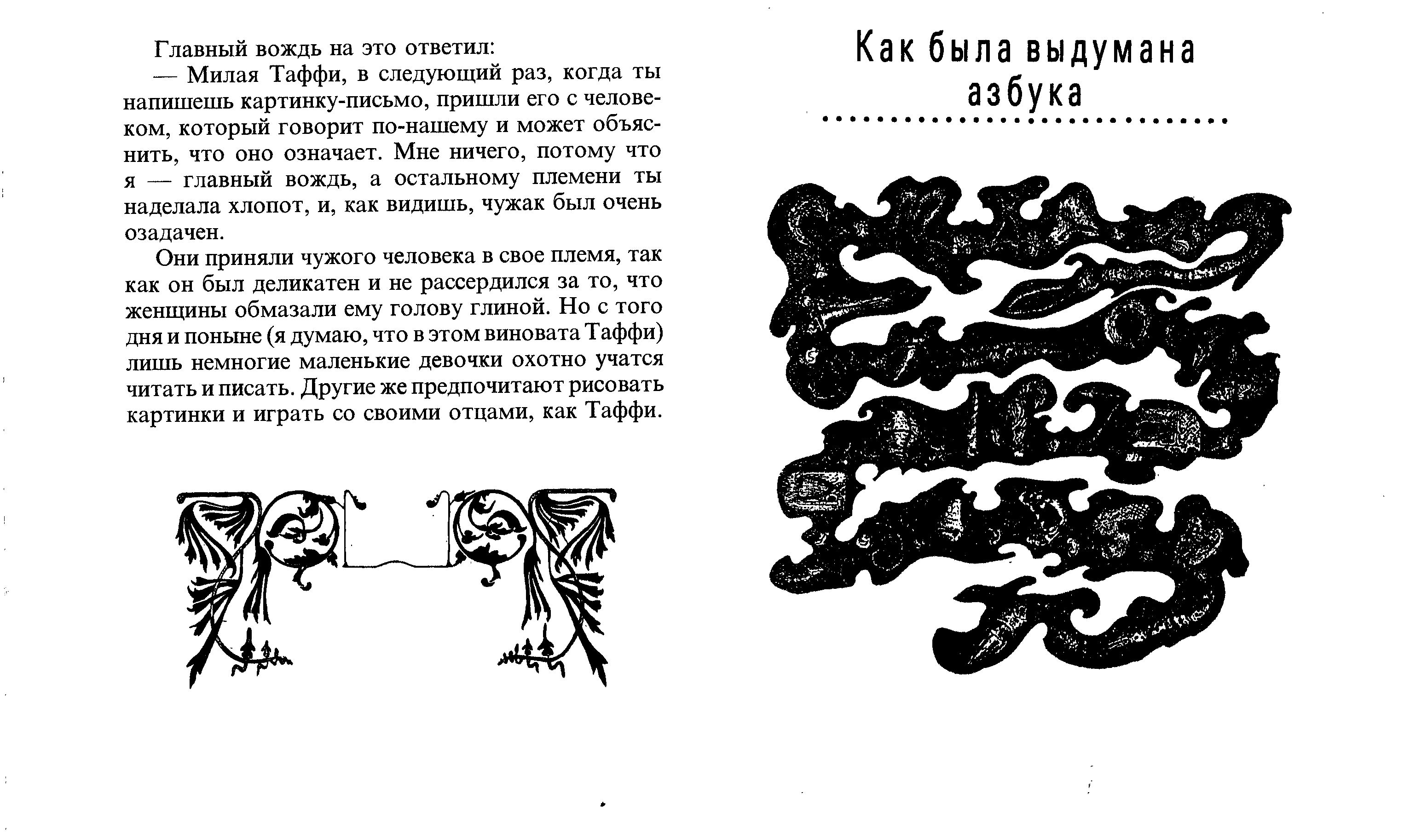 Главный вождь на это ответил:

— Милая Таффи, в следующий раз, когда ты напишешь картинку-письмо, пришли его с человеком, который говорит по-нашему и может объяснить, что оно означает. Мне ничего, потому что я — главный вождь, а остальному племени ты наделала хлопот, и, как видишь, чужак был очень озадачен.

Они приняли чужого человека в свое племя, так как он был деликатен и не рассердился за то, что женщины обмазали ему голову глиной. Но с того дня и поныне (я думаю, что в этом виновата Таффи) лишь немногие маленькие девочки охотно учатся читать и писать. Другие же предпочитают рисовать картинки и играть со своими отцами, как Таффи.

Как была выдумана азбука